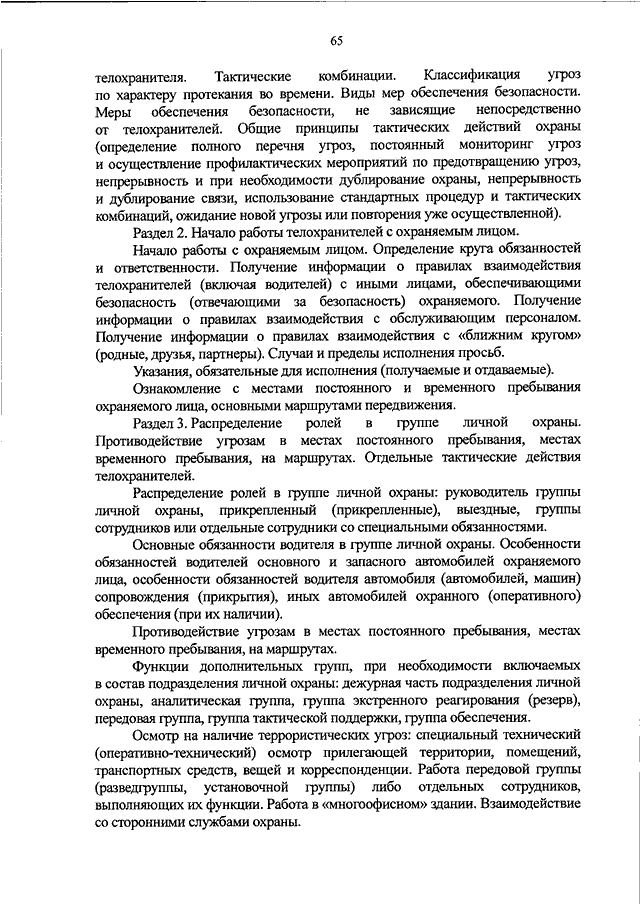 65

телохранителя. Тактические комбинации. Классификация угроз по характеру протекания во времени. Виды мер обеспечения безопасности. Меры обеспечения безопасности, не зависящие непосредственно от телохранителей. Общие принципы тактических действий охраны (определение полного перечня угроз, постоянный мониторинг угроз и осуществление профилактических мероприятий по предотвращению угроз, непрерывность и при необходимости дублирование охраны, непрерывность и дублирование связи, использование стандартных процедур и тактических комбинаций, ожидание новой угрозы или повторения уже осуществленной).

Раздел 2. Начало работы телохранителей с охраняемым лицом.

Начало работы с охраняемым лицом. Определение круга обязанностей и ответственности. Получение информации о правилах взаимодействия телохранителей (включая водителей) с иными лицами, обеспечивающими безопасность (отвечающими за безопасность) охраняемого. Получение информации о правилах взаимодействия с обслуживающим персоналом. Получение информации о правилах взаимодействия с «ближним кругом» (родные, друзья, партнеры). Случаи и пределы исполнения просьб.

Указания, обязательные для исполнения (получаемые и отдаваемые).

Ознакомление с местами постоянного и временного пребывания охраняемого лица, основными маршрутами передвижения.

Раздел 3. Распределение ролей в группе личной охраны. Противодействие угрозам в местах постоянного пребывания, местах временного пребывания, на маршрутах. Отдельные тактические действия телохранителей.

Распределение ролей в группе личной охраны: руководитель группы личной охраны, прикрепленный (прикрепленные), выездные, группы сотрудников или отдельные сотрудники со специальными обязанностями.

Основные обязанности водителя в группе личной охраны. Особенности обязанностей водителей основного и запасного автомобилей охраняемого лица, особенности обязанностей водителя автомобиля (автомобилей, машин) сопровождения (прикрытия), иных автомобилей охранного (оперативного) обеспечения (при их наличии).

Противодействие угрозам в местах постоянного пребывания, местах временного пребывания, на маршрутах.

Функции дополнительных групп, при необходимости включаемых в состав подразделения личной охраны: дежурная часть подразделения личной охраны, аналитическая группа, группа экстренного реагирования (резерв), передовая группа, группа тактической поддержки, группа обеспечения.

Осмотр на наличие террористических угроз: специальный технический (оперативно-технический) осмотр прилегающей территории, помещений, транспортных средств, вещей и корреспонденции. Работа передовой группы (разведгруппы, установочной группы) либо отдельных сотрудников, выполняющих их функции. Работа в «многоофисном» здании. Взаимодействие со сторонними службами охраны.